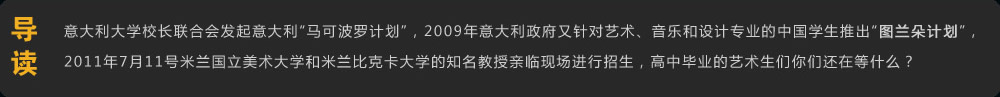 导读

意大利大学校长联合会发起意大利“马可波罗计划”，2009年意大利政府又针对艺术、音乐和设计专业的中国学生推出“图兰朵计划”，2011年7月11号米兰国立美术大学和米兰比克卡大学的知名教授亲临现场进行招生，高中毕业的艺术生们你们还在等什么？